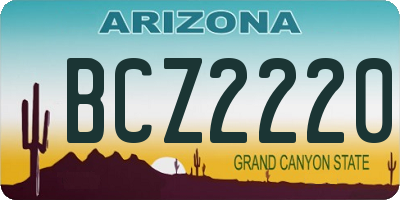 ARIZONA

BCZ2220

GRAND CANYON STATE